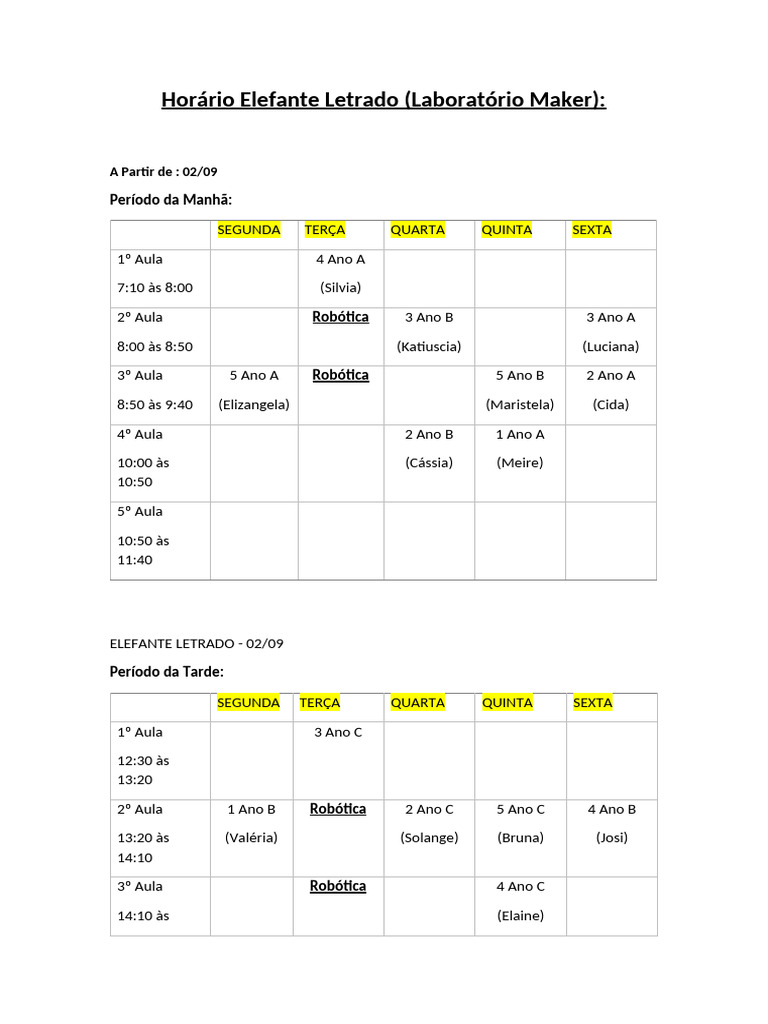 Horário Elefante Letrado (Laboratório Maker):

A Partir de : 02/09

Período da Manhã:

| | SEGUNDA | TERÇA | QUARTA | QUINTA | SEXTA |
|---|---|---|---|---|---|
| 1º Aula 7:10 às 8:00 | | 4 Ano A (Silvia) | | | |
| 2º Aula 8:00 às 8:50 | | Robótica | 3 Ano B (Katiuscia) | | 3 Ano A (Luciana) |
| 3º Aula 8:50 às 9:40 | 5 Ano A (Elizangela) | Robótica | | 5 Ano B (Maristela) | 2 Ano A (Cida) |
| 4º Aula 10:00 às 10:50 | | | 2 Ano B (Cássia) | 1 Ano A (Meire) | |
| 5º Aula 10:50 às 11:40 | | | | | |

ELEFANTE LETRADO - 02/09

Período da Tarde:

| | SEGUNDA | TERÇA | QUARTA | QUINTA | SEXTA |
|---|---|---|---|---|---|
| 1º Aula 12:30 às 13:20 | | 3 Ano C | | | |
| 2º Aula 13:20 às 14:10 | 1 Ano B (Valéria) | Robótica | 2 Ano C (Solange) | 5 Ano C (Bruna) | 4 Ano B (Josi) |
| 3º Aula 14:10 às | | Robótica | | 4 Ano C (Elaine) | |